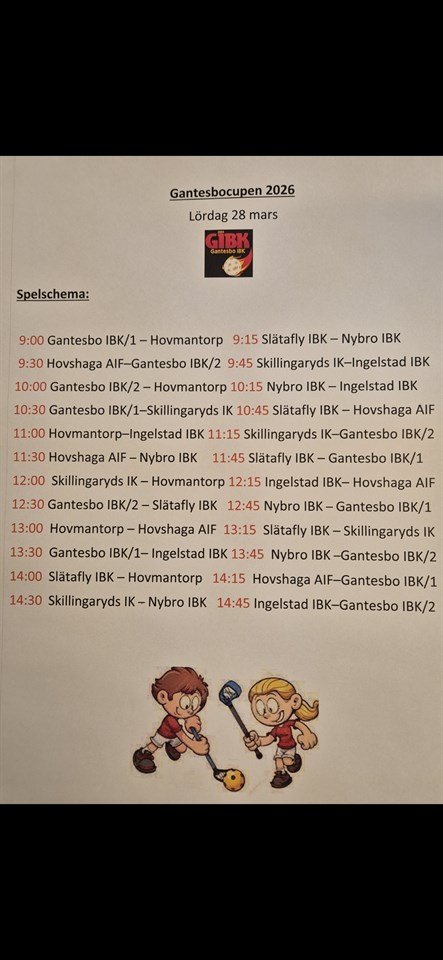 Gantesbocupen 2026
Lördag 28 mars

GIBK
Gantesbo IBK

Spelschema:

9:00 Gantesbo IBK/1 – Hovmantorp 9:15 Slätafly IBK – Nybro IBK
9:30 Hovshaga AIF–Gantesbo IBK/2 9:45 Skillingaryds IK–Ingelstad IBK
10:00 Gantesbo IBK/2 – Hovmantorp 10:15 Nybro IBK – Ingelstad IBK
10:30 Gantesbo IBK/1–Skillingaryds IK 10:45 Slätafly IBK – Hovshaga AIF
11:00 Hovmantorp–Ingelstad IBK 11:15 Skillingaryds IK–Gantesbo IBK/2
11:30 Hovshaga AIF – Nybro IBK 11:45 Slätafly IBK – Gantesbo IBK/1
12:00 Skillingaryds IK – Hovmantorp 12:15 Ingelstad IBK– Hovshaga AIF
12:30 Gantesbo IBK/2 – Slätafly IBK 12:45 Nybro IBK – Gantesbo IBK/1
13:00 Hovmantorp – Hovshaga AIF 13:15 Slätafly IBK – Skillingaryds IK
13:30 Gantesbo IBK/1– Ingelstad IBK 13:45 Nybro IBK –Gantesbo IBK/2
14:00 Slätafly IBK – Hovmantorp 14:15 Hovshaga AIF–Gantesbo IBK/1
14:30 Skillingaryds IK – Nybro IBK 14:45 Ingelstad IBK–Gantesbo IBK/2